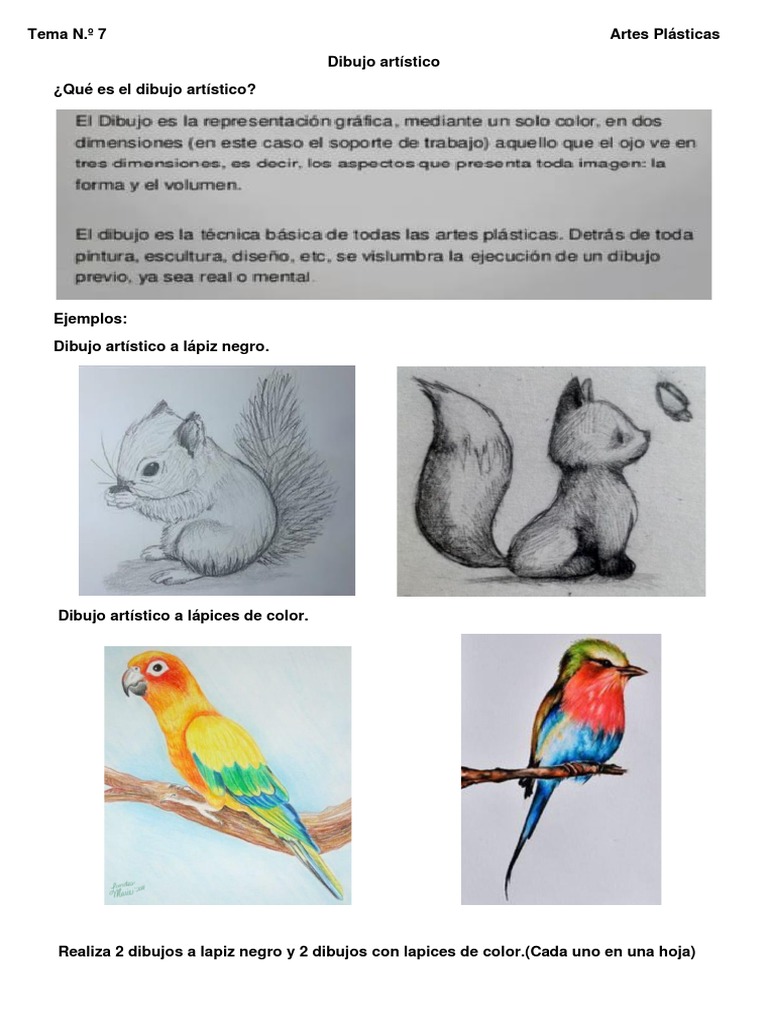 Tema N.º 7

Artes Plásticas

Dibujo artístico

¿Qué es el dibujo artístico?

El Dibujo es la representación gráfica, mediante un solo color, en dos dimensiones (en este caso el soporte de trabajo) aquello que el ojo ve en tres dimensiones, es decir, los aspectos que presenta toda imagen: la forma y el volumen.

El dibujo es la técnica básica de todas las artes plásticas. Detrás de toda pintura, escultura, diseño, etc, se vislumbra la ejecución de un dibujo previo, ya sea real o mental.

Ejemplos:

Dibujo artístico a lápiz negro.

Dibujo artístico a lápices de color.

Realiza 2 dibujos a lapiz negro y 2 dibujos con lapices de color.(Cada uno en una hoja)